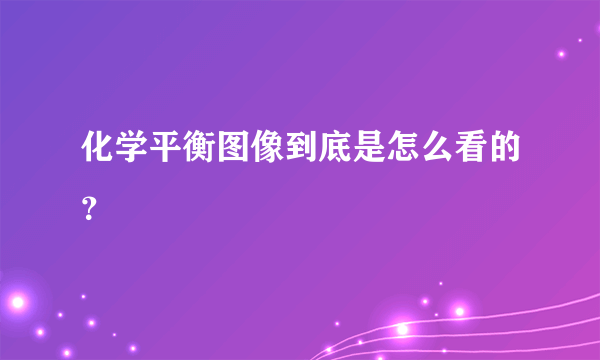 化学平衡图像到底是怎么看的？